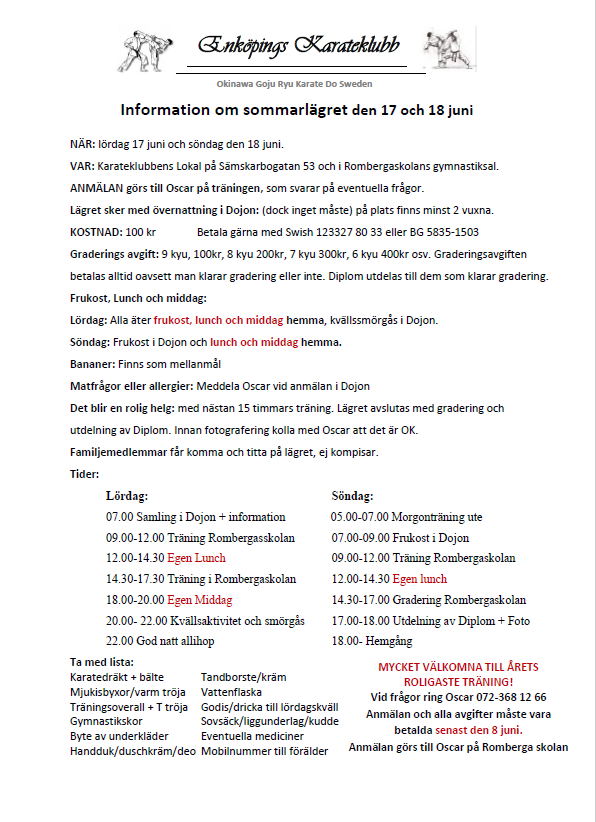 Enköpings Karateklubb

Okinawa Goju Ryu Karate Do Sweden

Information om sommarlägret den 17 och 18 juni

NÄR: lördag 17 juni och söndag den 18 juni.

VAR: Karateklubbens Lokal på Sämskarbogatan 53 och i Rombergaskolans gymnastiksal.

ANMÄLAN görs till Oscar på träningen, som svarar på eventuella frågor.

Lägret sker med övernattning i Dojon: (dock inget måste) på plats finns minst 2 vuxna.

KOSTNAD: 100 kr Betala gärna med Swish 123327 80 33 eller BG 5835-1503

Graderings avgift: 9 kyu, 100kr, 8 kyu 200kr, 7 kyu 300kr, 6 kyu 400kr osv. Graderingsavgiften betalas alltid oavsett man klarar gradering eller inte. Diplom utdelas till dem som klarar gradering.

Frukost, Lunch och middag:

Lördag: Alla äter frukost, lunch och middag hemma, kvällssmörgås i Dojon.

Söndag: Frukost i Dojon och lunch och middag hemma.

Bananer: Finns som mellanmål

Matfrågor eller allergier: Meddela Oscar vid anmälan i Dojon

Det blir en rolig helg: med nästan 15 timmars träning. Lägret avslutas med gradering och utdelning av Diplom. Innan fotografering kolla med Oscar att det är OK.

Familjemedlemmar får komma och titta på lägret, ej kompisar.

Tider:

Lördag:
07.00 Samling i Dojon + information
09.00-12.00 Träning Rombergasskolan
12.00-14.30 Egen Lunch
14.30-17.30 Träning i Rombergaskolan
18.00-20.00 Egen Middag
20.00- 22.00 Kvällsaktivitet och smörgås
22.00 God natt allihop

Söndag:
05.00-07.00 Morgonträning ute
07.00-09.00 Frukost i Dojon
09.00-12.00 Träning Rombergaskolan
12.00-14.30 Egen lunch
14.30-17.00 Gradering Rombergaskolan
17.00-18.00 Utdelning av Diplom + Foto
18.00- Hemgång

Ta med lista:
Karatedräkt + bälte
Mjukisbyxor/varm tröja
Träningsoverall + T tröja
Gymnastikskor
Byte av underkläder
Handduk/duschkräm/deo

Tandborste/kräm
Vattenflaska
Godis/dricka till lördagskväll
Sovsäck/liggunderlag/kudde
Eventuella mediciner
Mobilnummer till förälder

MYCKET VÄLKOMNA TILL ÅRETS ROLIGASTE TRÄNING!
Vid frågor ring Oscar 072-368 12 66
Anmälan och alla avgifter måste vara betalda senast den 8 juni.
Anmälan görs till Oscar på Romberga skolan